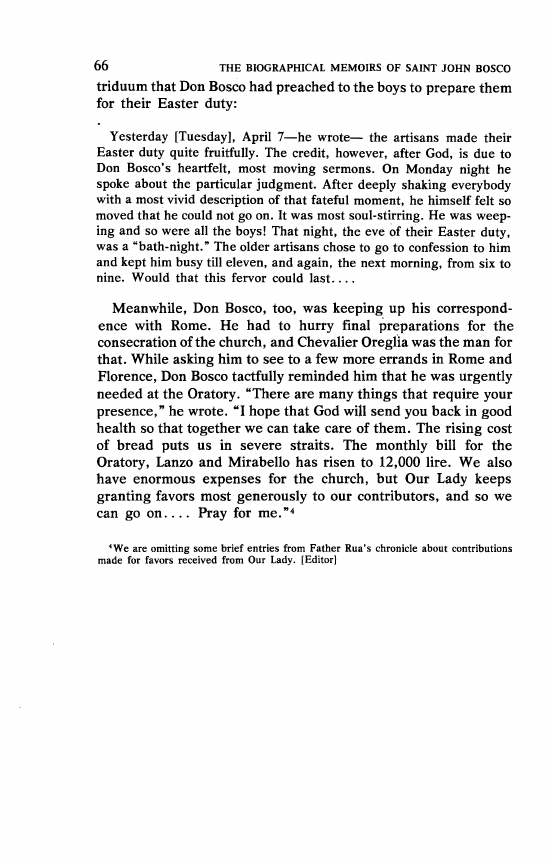 66 THE BIOGRAPHICAL MEMOIRS OF SAINT JOHN BOSCO

triduum that Don Bosco had preached to the boys to prepare them for their Easter duty:

Yesterday [Tuesday], April 7—he wrote— the artisans made their Easter duty quite fruitfully. The credit, however, after God, is due to Don Bosco's heartfelt, most moving sermons. On Monday night he spoke about the particular judgment. After deeply shaking everybody with a most vivid description of that fateful moment, he himself felt so moved that he could not go on. It was most soul-stirring. He was weeping and so were all the boys! That night, the eve of their Easter duty, was a "bath-night." The older artisans chose to go to confession to him and kept him busy till eleven, and again, the next morning, from six to nine. Would that this fervor could last....

Meanwhile, Don Bosco, too, was keeping up his correspondence with Rome. He had to hurry final preparations for the consecration of the church, and Chevalier Oreglia was the man for that. While asking him to see to a few more errands in Rome and Florence, Don Bosco tactfully reminded him that he was urgently needed at the Oratory. "There are many things that require your presence," he wrote. "I hope that God will send you back in good health so that together we can take care of them. The rising cost of bread puts us in severe straits. The monthly bill for the Oratory, Lanzo and Mirabello has risen to 12,000 lire. We also have enormous expenses for the church, but Our Lady keeps granting favors most generously to our contributors, and so we can go on.... Pray for me."$^4$

$^4$We are omitting some brief entries from Father Rua's chronicle about contributions made for favors received from Our Lady. [Editor]